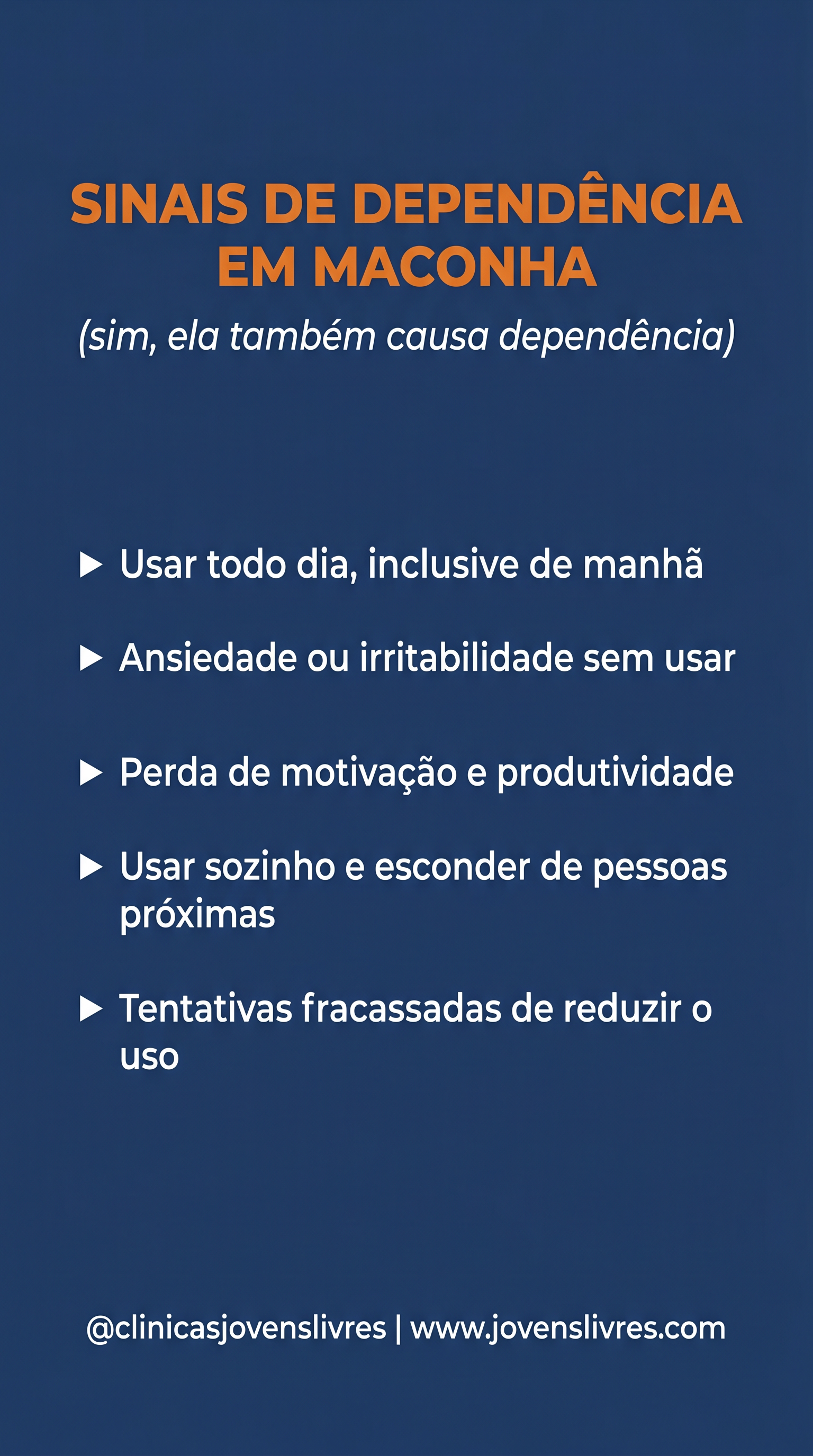 SINAIS DE DEPENDÊNCIA EM MACONHA

(sim, ela também causa dependência)

▶ Usar todo dia, inclusive de manhã

▶ Ansiedade ou irritabilidade sem usar

▶ Perda de motivação e produtividade

▶ Usar sozinho e esconder de pessoas próximas

▶ Tentativas fracassadas de reduzir o uso

@clinicasjovenslivres | www.jovenslivres.com